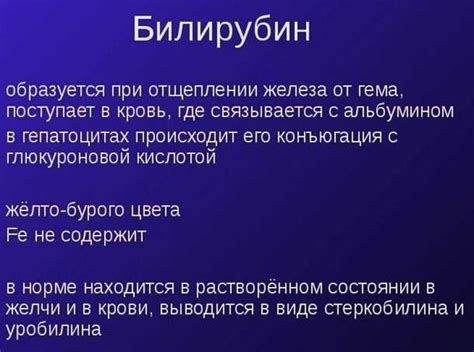 Билирубин

образуется при отщеплении железа от гема, поступает в кровь, где связывается с альбумином

в гепатоцитах происходит его конъюгация с глюкуроновой кислотой

жёлто-бурого цвета

Fe не содержит

в норме находится в растворённом состоянии в желчи и в крови, выводится в виде стеркобилина и уробилина